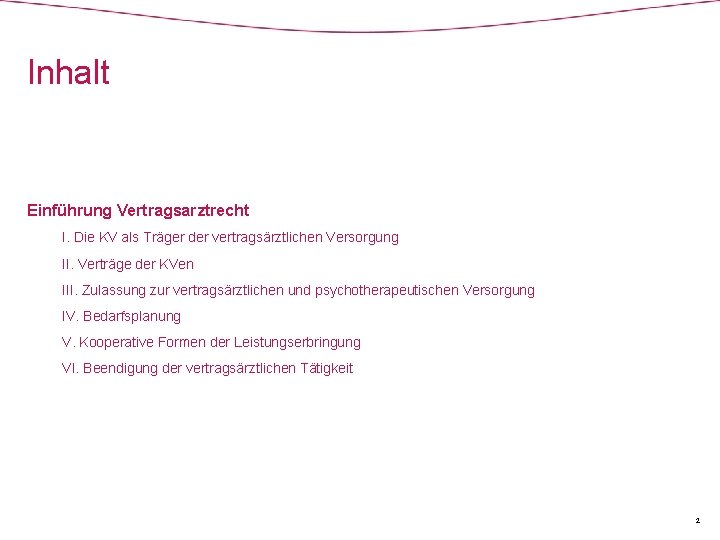 Inhalt

Einführung Vertragsarztrecht

I. Die KV als Träger der vertragsärztlichen Versorgung

II. Verträge der KVen

III. Zulassung zur vertragsärztlichen und psychotherapeutischen Versorgung

IV. Bedarfsplanung

V. Kooperative Formen der Leistungserbringung

VI. Beendigung der vertragsärztlichen Tätigkeit

2